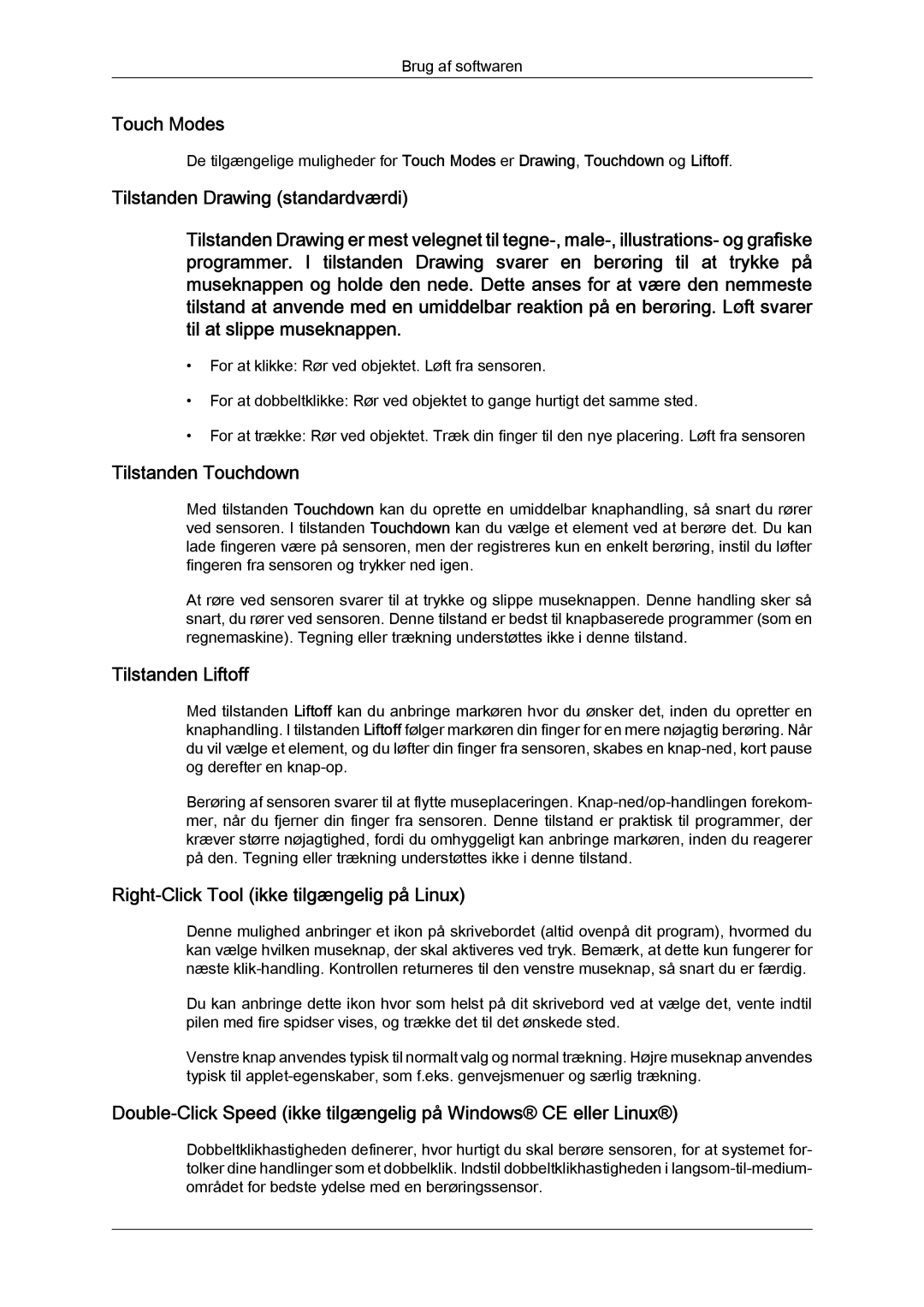 Brug af softwaren

Touch Modes

De tilgængelige muligheder for Touch Modes er Drawing, Touchdown og Liftoff.

Tilstanden Drawing (standardværdi)

Tilstanden Drawing er mest velegnet til tegne-, male-, illustrations- og grafiske programmer. I tilstanden Drawing svarer en berøring til at trykke på museknappen og holde den nede. Dette anses for at være den nemmeste tilstand at anvende med en umiddelbar reaktion på en berøring. Løft svarer til at slippe museknappen.

• For at klikke: Rør ved objektet. Løft fra sensoren.

• For at dobbeltklikke: Rør ved objektet to gange hurtigt det samme sted.

• For at trække: Rør ved objektet. Træk din finger til den nye placering. Løft fra sensoren

Tilstanden Touchdown

Med tilstanden Touchdown kan du oprette en umiddelbar knaphandling, så snart du rører ved sensoren. I tilstanden Touchdown kan du vælge et element ved at berøre det. Du kan lade fingeren være på sensoren, men der registreres kun en enkelt berøring, instil du løfter fingeren fra sensoren og trykker ned igen.

At røre ved sensoren svarer til at trykke og slippe museknappen. Denne handling sker så snart, du rører ved sensoren. Denne tilstand er bedst til knapbaserede programmer (som en regnemaskine). Tegning eller trækning understøttes ikke i denne tilstand.

Tilstanden Liftoff

Med tilstanden Liftoff kan du anbringe markøren hvor du ønsker det, inden du opretter en knaphandling. I tilstanden Liftoff følger markøren din finger for en mere nøjagtig berøring. Når du vil vælge et element, og du løfter din finger fra sensoren, skabes en knap-ned, kort pause og derefter en knap-op.

Berøring af sensoren svarer til at flytte museplaceringen. Knap-ned/op-handlingen forekommer, når du fjerner din finger fra sensoren. Denne tilstand er praktisk til programmer, der kræver større nøjagtighed, fordi du omhyggeligt kan anbringe markøren, inden du reagerer på den. Tegning eller trækning understøttes ikke i denne tilstand.

Right-Click Tool (ikke tilgængelig på Linux)

Denne mulighed anbringer et ikon på skrivebordet (altid ovenpå dit program), hvormed du kan vælge hvilken museknap, der skal aktiveres ved tryk. Bemærk, at dette kun fungerer for næste klik-handling. Kontrollen returneres til den venstre museknap, så snart du er færdig.

Du kan anbringe dette ikon hvor som helst på dit skrivebord ved at vælge det, vente indtil pilen med fire spidser vises, og trække det til det ønskede sted.

Venstre knap anvendes typisk til normalt valg og normal trækning. Højre museknap anvendes typisk til applet-egenskaber, som f.eks. genvejsmenuer og særlig trækning.

Double-Click Speed (ikke tilgængelig på Windows® CE eller Linux®)

Dobbeltklikhastigheden definerer, hvor hurtigt du skal berøre sensoren, for at systemet fortolker dine handlinger som et dobbelklik. Indstil dobbeltklikhastigheden i langsom-til-medium-området for bedste ydelse med en berøringssensor.